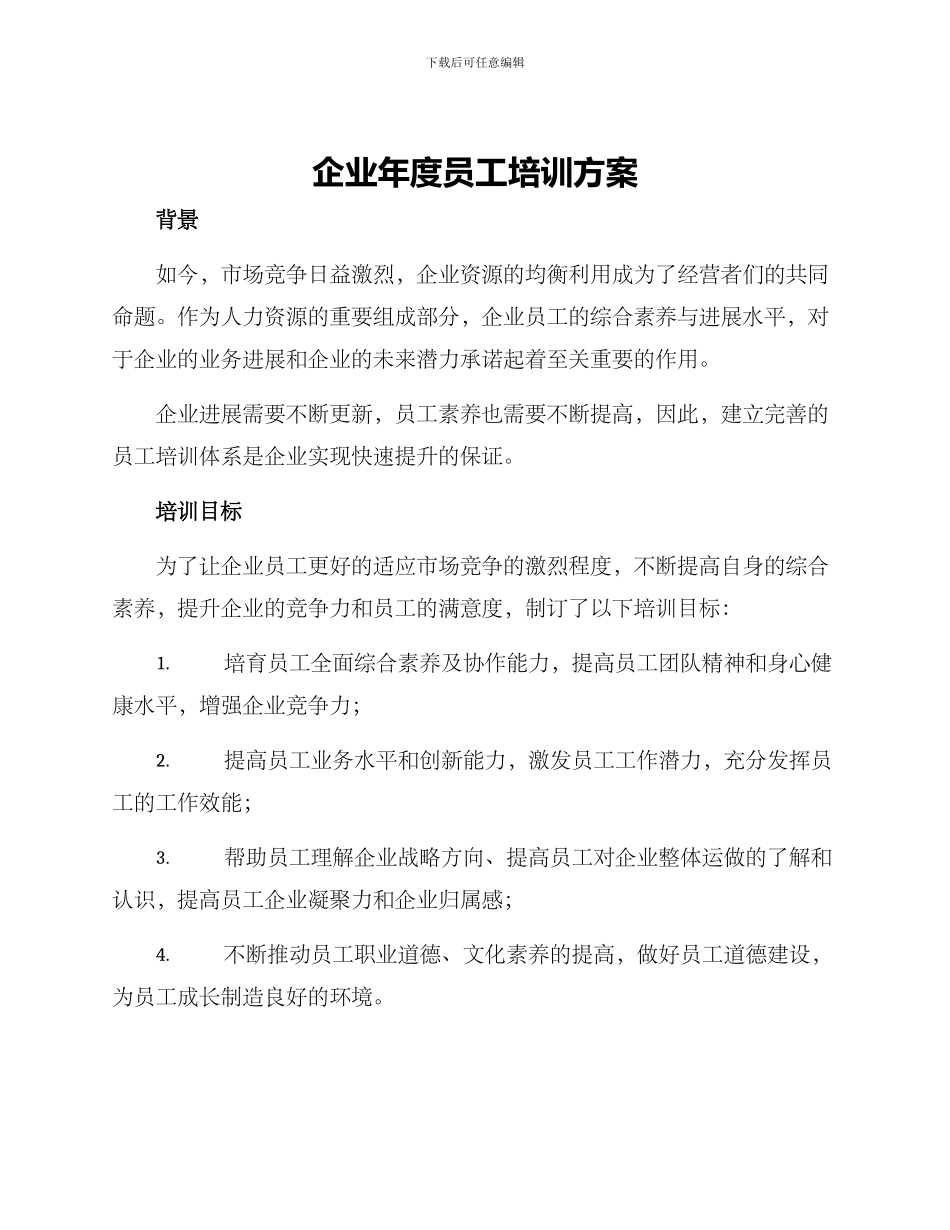 下载后可任意编辑

企业年度员工培训方案

背景

如今，市场竞争日益激烈，企业资源的均衡利用成为了经营者们的共同命题。作为人力资源的重要组成部分，企业员工的综合素养与进展水平，对于企业的业务进展和企业的未来潜力承诺起着至关重要的作用。

企业进展需要不断更新，员工素养也需要不断提高，因此，建立完善的员工培训体系是企业实现快速提升的保证。

培训目标

为了让企业员工更好的适应市场竞争的激烈程度，不断提高自身的综合素养，提升企业的竞争力和员工的满意度，制订了以下培训目标：

1. 培育员工全面综合素养及协作能力，提高员工团队精神和身心健康水平，增强企业竞争力；

2. 提高员工业务水平和创新能力，激发员工工作潜力，充分发挥员工的工作效能；

3. 帮助员工理解企业战略方向、提高员工对企业整体运做的了解和认识，提高员工企业凝聚力和企业归属感；

4. 不断推动员工职业道德、文化素养的提高，做好员工道德建设，为员工成长制造良好的环境。